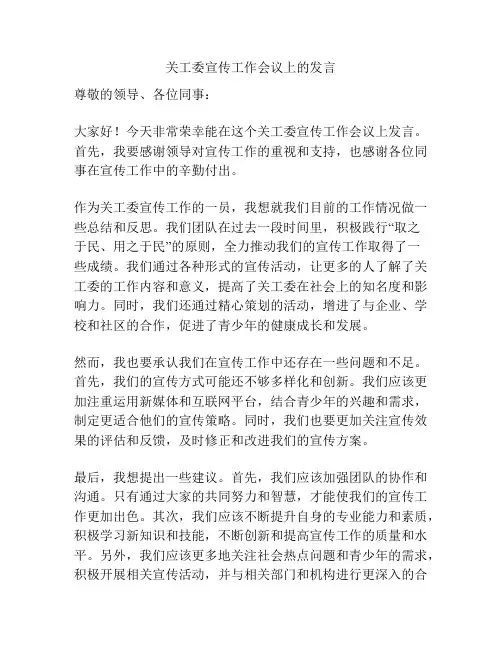 关工委宣传工作会议上的发言

尊敬的领导、各位同事：

大家好！今天非常荣幸能在这个关工委宣传工作会议上发言。首先，我要感谢领导对宣传工作的重视和支持，也感谢各位同事在宣传工作中的辛勤付出。

作为关工委宣传工作的一员，我想就我们目前的工作情况做一些总结和反思。我们团队在过去一段时间里，积极践行“取之于民、用之于民”的原则，全力推动我们的宣传工作取得了一些成绩。我们通过各种形式的宣传活动，让更多的人了解了关工委的工作内容和意义，提高了关工委在社会上的知名度和影响力。同时，我们还通过精心策划的活动，增进了与企业、学校和社区的合作，促进了青少年的健康成长和发展。

然而，我也要承认我们在宣传工作中还存在一些问题和不足。首先，我们的宣传方式可能还不够多样化和创新。我们应该更加注重运用新媒体和互联网平台，结合青少年的兴趣和需求，制定更适合他们的宣传策略。同时，我们也要更加关注宣传效果的评估和反馈，及时修正和改进我们的宣传方案。

最后，我想提出一些建议。首先，我们应该加强团队的协作和沟通。只有通过大家的共同努力和智慧，才能使我们的宣传工作更加出色。其次，我们应该不断提升自身的专业能力和素质，积极学习新知识和技能，不断创新和提高宣传工作的质量和水平。另外，我们应该更多地关注社会热点问题和青少年的需求，积极开展相关宣传活动，并与相关部门和机构进行更深入的合